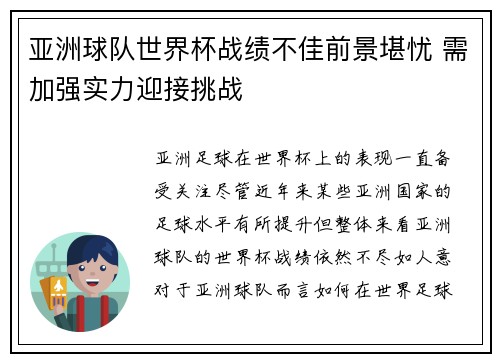 亚洲球队世界杯战绩不佳前景堪忧 需加强实力迎接挑战

亚洲足球在世界杯上的表现一直备受关注尽管近年来某些亚洲国家的足球水平有所提升但整体来看亚洲球队的世界杯战绩依然不尽如人意对于亚洲球队而言如何在世界足球